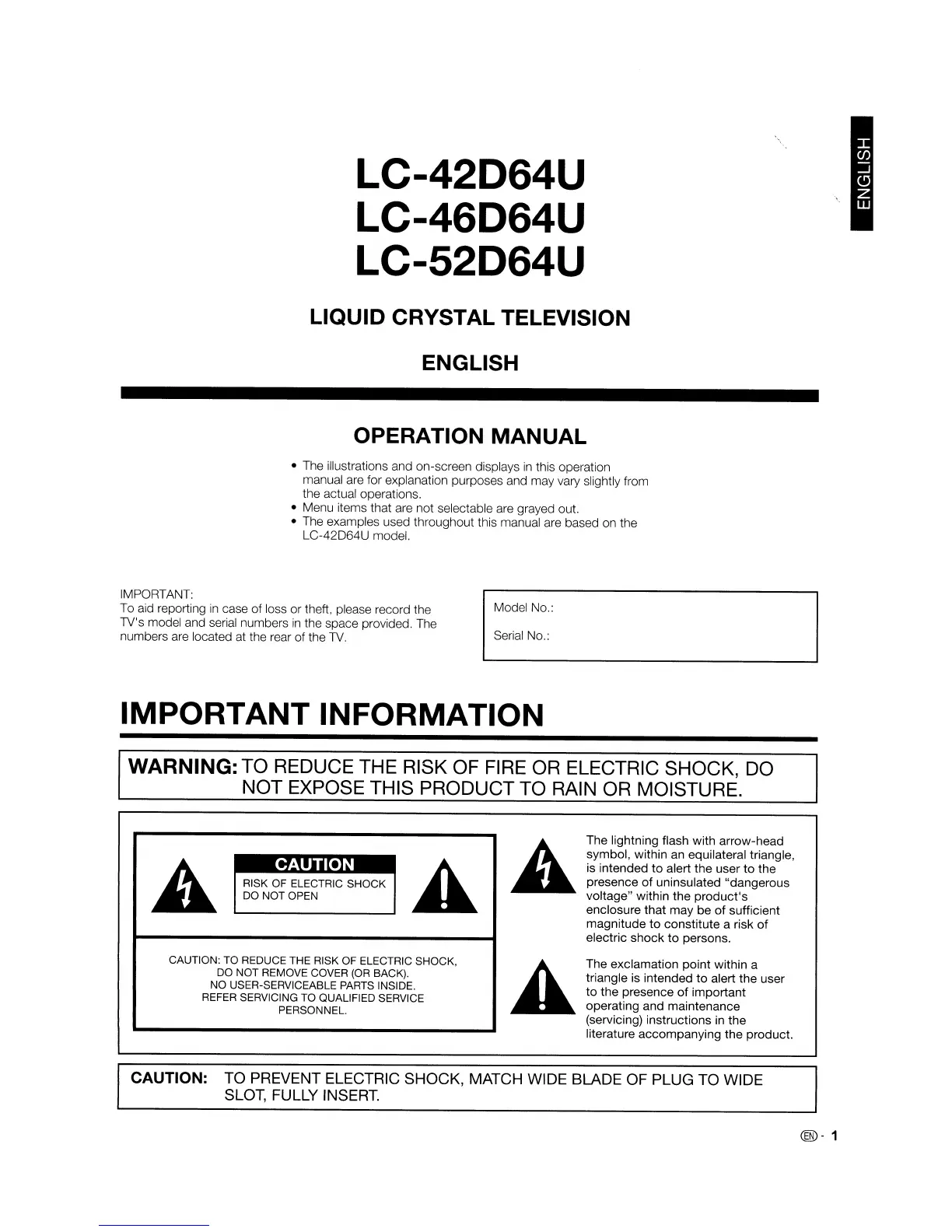 ENGLISH

LC-42D64U
LC-46D64U
LC-52D64U

LIQUID CRYSTAL TELEVISION

ENGLISH

OPERATION MANUAL

• The illustrations and on-screen displays in this operation manual are for explanation purposes and may vary slightly from the actual operations.
• Menu items that are not selectable are grayed out.
• The examples used throughout this manual are based on the LC-42D64U model.

IMPORTANT:
To aid reporting in case of loss or theft, please record the TV's model and serial numbers in the space provided. The numbers are located at the rear of the TV.

Model No.:
Serial No.:

IMPORTANT INFORMATION

WARNING: TO REDUCE THE RISK OF FIRE OR ELECTRIC SHOCK, DO NOT EXPOSE THIS PRODUCT TO RAIN OR MOISTURE.

CAUTION
RISK OF ELECTRIC SHOCK
DO NOT OPEN

CAUTION: TO REDUCE THE RISK OF ELECTRIC SHOCK, DO NOT REMOVE COVER (OR BACK). NO USER-SERVICEABLE PARTS INSIDE. REFER SERVICING TO QUALIFIED SERVICE PERSONNEL.

The lightning flash with arrow-head symbol, within an equilateral triangle, is intended to alert the user to the presence of uninsulated "dangerous voltage" within the product's enclosure that may be of sufficient magnitude to constitute a risk of electric shock to persons.

The exclamation point within a triangle is intended to alert the user to the presence of important operating and maintenance (servicing) instructions in the literature accompanying the product.

CAUTION: TO PREVENT ELECTRIC SHOCK, MATCH WIDE BLADE OF PLUG TO WIDE SLOT, FULLY INSERT.

EN - 1